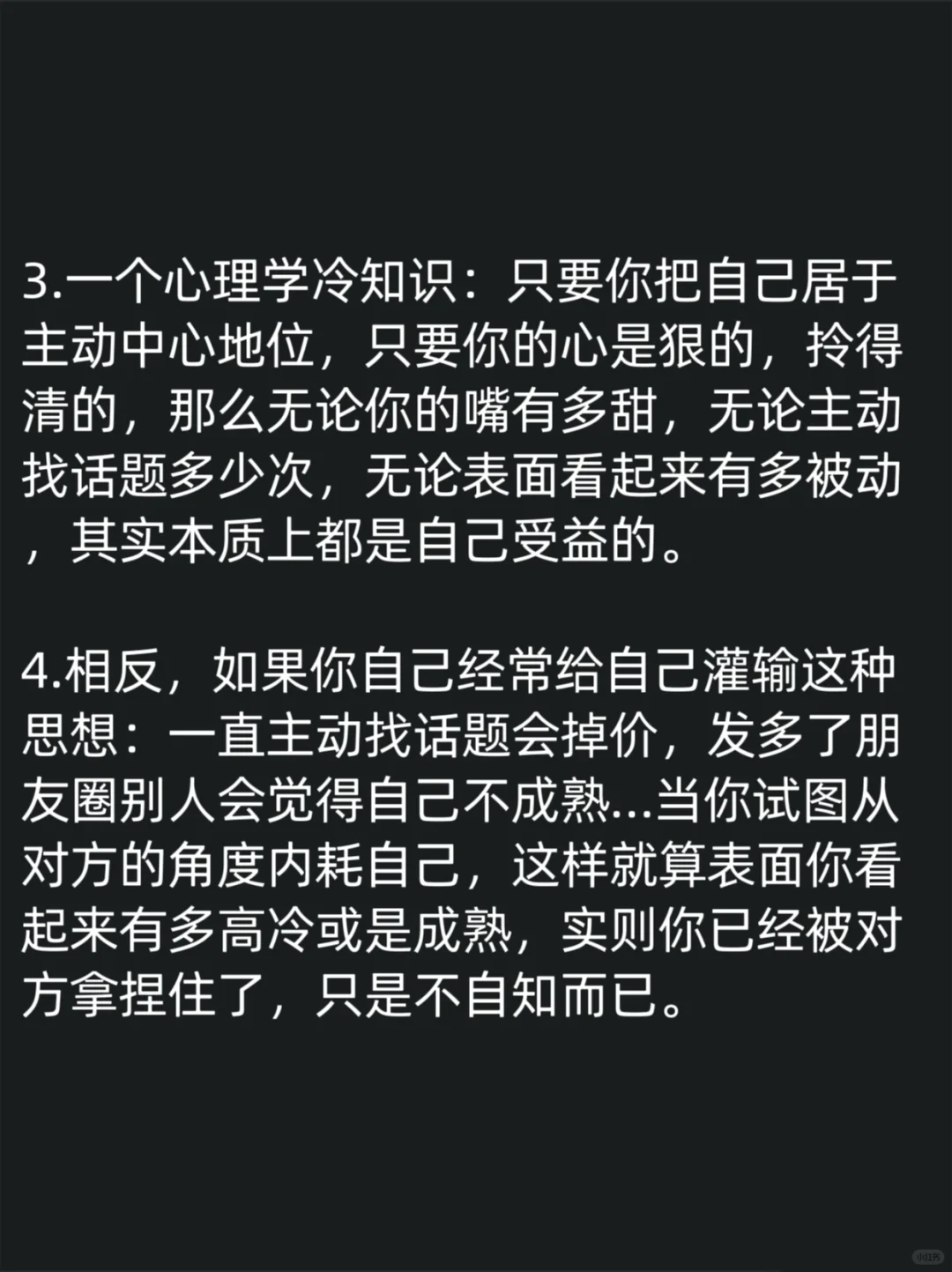 3.一个心理学冷知识：只要你把自己居于主动中心地位，只要你的心是狠的，拎得清的，那么无论你的嘴有多甜，无论主动找话题多少次，无论表面看起来有多被动，其实本质上都是自己受益的。

4.相反，如果你自己经常给自己灌输这种思想：一直主动找话题会掉价，发多了朋友圈别人会觉得自己不成熟...当你试图从对方的角度内耗自己，这样就算表面你看起来有多高冷或是成熟，实则你已经被对方拿捏住了，只是不自知而已。

小红书